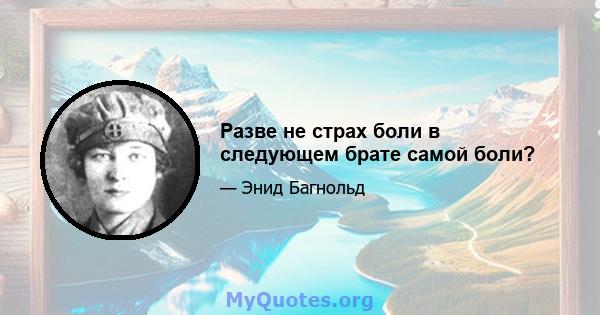 Разве не страх боли в следующем брате самой боли?

— Энид Багнольд

MyQuotes.org